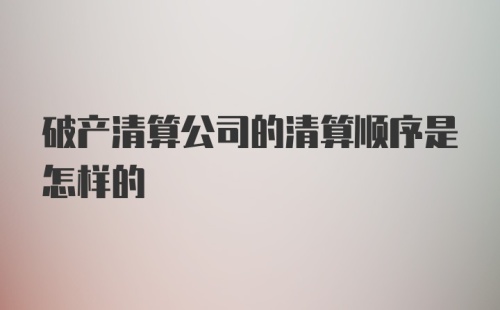 破产清算公司的清算顺序是怎样的